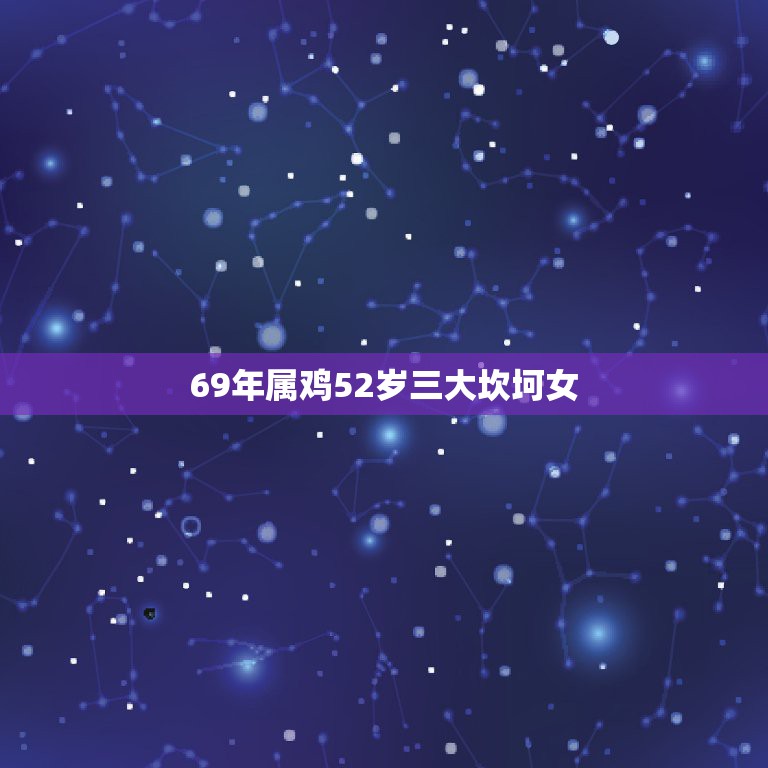 69年属鸡52岁三大坎坷女